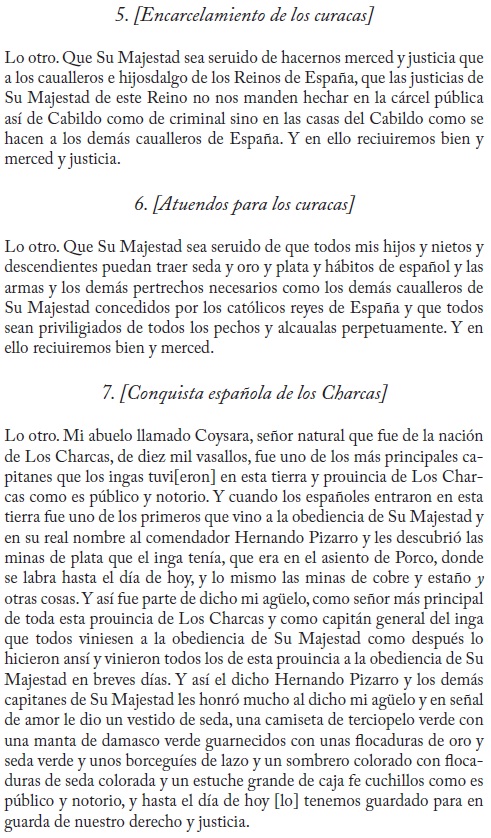 5. [Encarcelamiento de los curacas]

Lo otro. Que Su Majestad sea seruido de hacernos merced y justicia que a los caualleros e hijosdalgo de los Reinos de España, que las justicias de Su Majestad de este Reino no nos manden hechar en la cárcel pública así de Cabildo como de criminal sino en las casas del Cabildo como se hacen a los demás caualleros de España. Y en ello reciuiremos bien y merced y justicia.

6. [Atuendos para los curacas]

Lo otro. Que Su Majestad sea seruido de que todos mis hijos y nietos y descendientes puedan traer seda y oro y plata y hábitos de español y las armas y los demás pertrechos necesarios como los demás caualleros de Su Majestad concedidos por los católicos reyes de España y que todos sean priviligiados de todos los pechos y alcaualas perpetuamente. Y en ello reciuiremos bien y merced.

7. [Conquista española de los Charcas]

Lo otro. Mi abuelo llamado Coysara, señor natural que fue de la nación de Los Charcas, de diez mil vasallos, fue uno de los más principales capitanes que los ingas tuvi[eron] en esta tierra y prouincia de Los Charcas como es público y notorio. Y cuando los españoles entraron en esta tierra fue uno de los primeros que vino a la obediencia de Su Majestad y en su real nombre al comendador Hernando Pizarro y les descubrió las minas de plata que el inga tenía, que era en el asiento de Porco, donde se labra hasta el día de hoy, y lo mismo las minas de cobre y estaño y otras cosas. Y así fue parte de dicho mi agüelo, como señor más principal de toda esta prouincia de Los Charcas y como capitán general del inga que todos viniesen a la obediencia de Su Majestad como después lo hicieron ansí y vinieron todos los de esta prouincia a la obediencia de Su Majestad en breves días. Y así el dicho Hernando Pizarro y los demás capitanes de Su Majestad les honró mucho al dicho mi agüelo y en señal de amor le dio un vestido de seda, una camiseta de terciopelo verde con una manta de damasco verde guarnecidos con unas flocaduras de oro y seda verde y unos borceguíes de lazo y un sombrero colorado con flocaduras de seda colorada y un estuche grande de caja fe cuchillos como es público y notorio, y hasta el día de hoy [lo] tenemos guardado para en guarda de nuestro derecho y justicia.